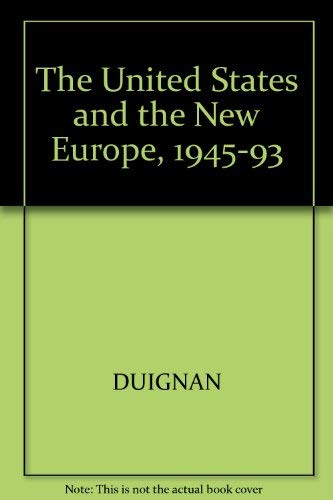 The United States and the New Europe, 1945-93

DUIGNAN

Note: This is not the actual book cover